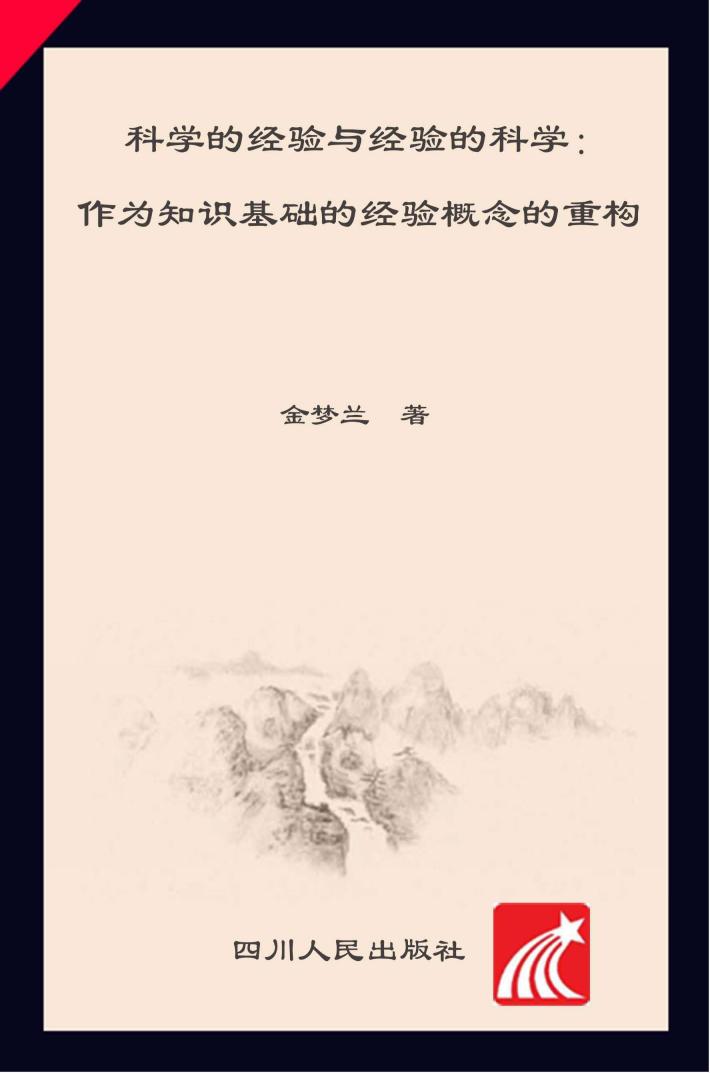 科学的经验与经验的科学：

作为知识基础的经验概念的重构

金梦兰　著

四川人民出版社